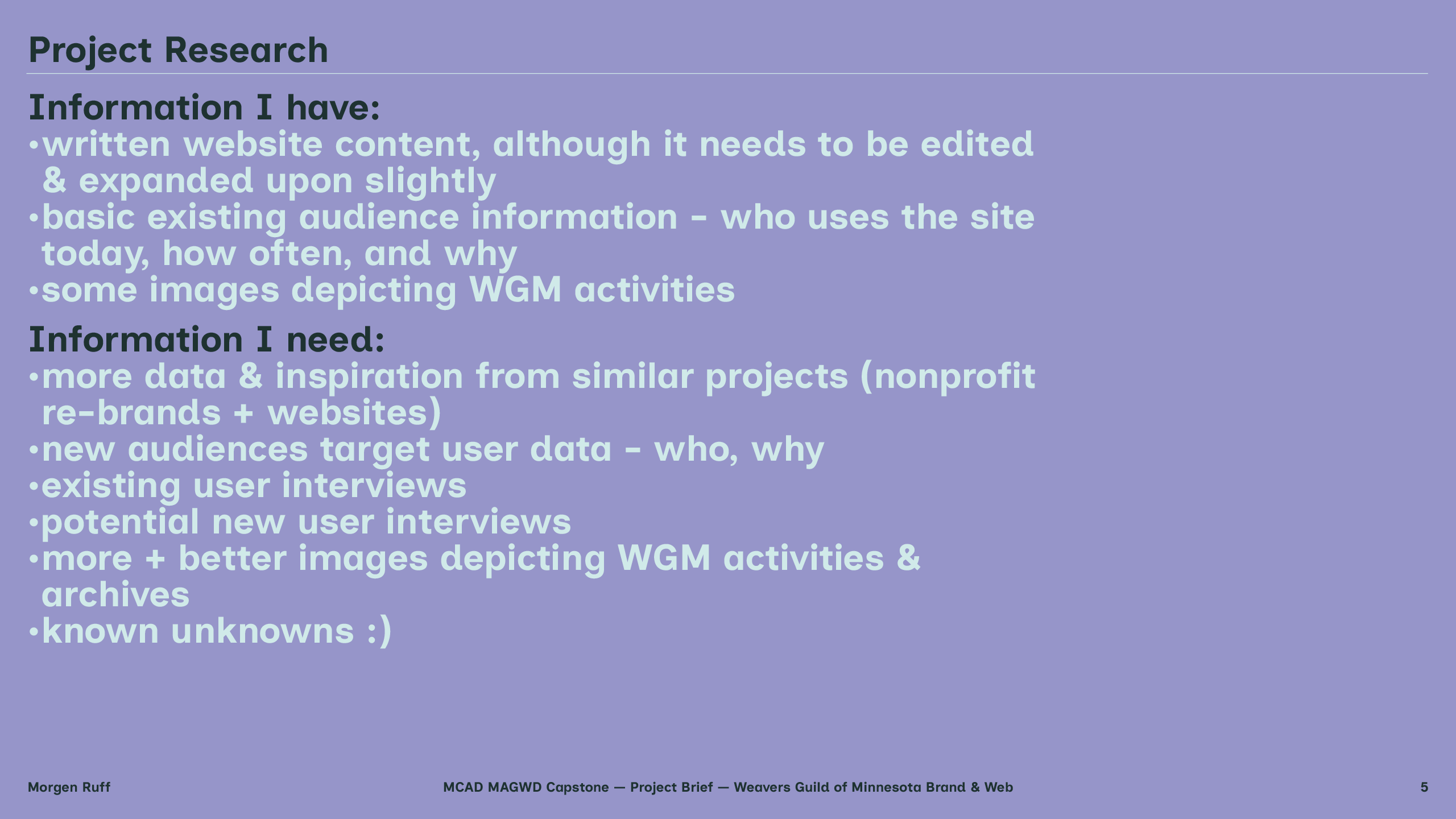 Project Research

Information I have:
•written website content, although it needs to be edited & expanded upon slightly
•basic existing audience information - who uses the site today, how often, and why
•some images depicting WGM activities

Information I need:
•more data & inspiration from similar projects (nonprofit re-brands + websites)
•new audiences target user data - who, why
•existing user interviews
•potential new user interviews
•more + better images depicting WGM activities & archives
•known unknowns :)

Morgen Ruff

MCAD MAGWD Capstone — Project Brief — Weavers Guild of Minnesota Brand & Web

5